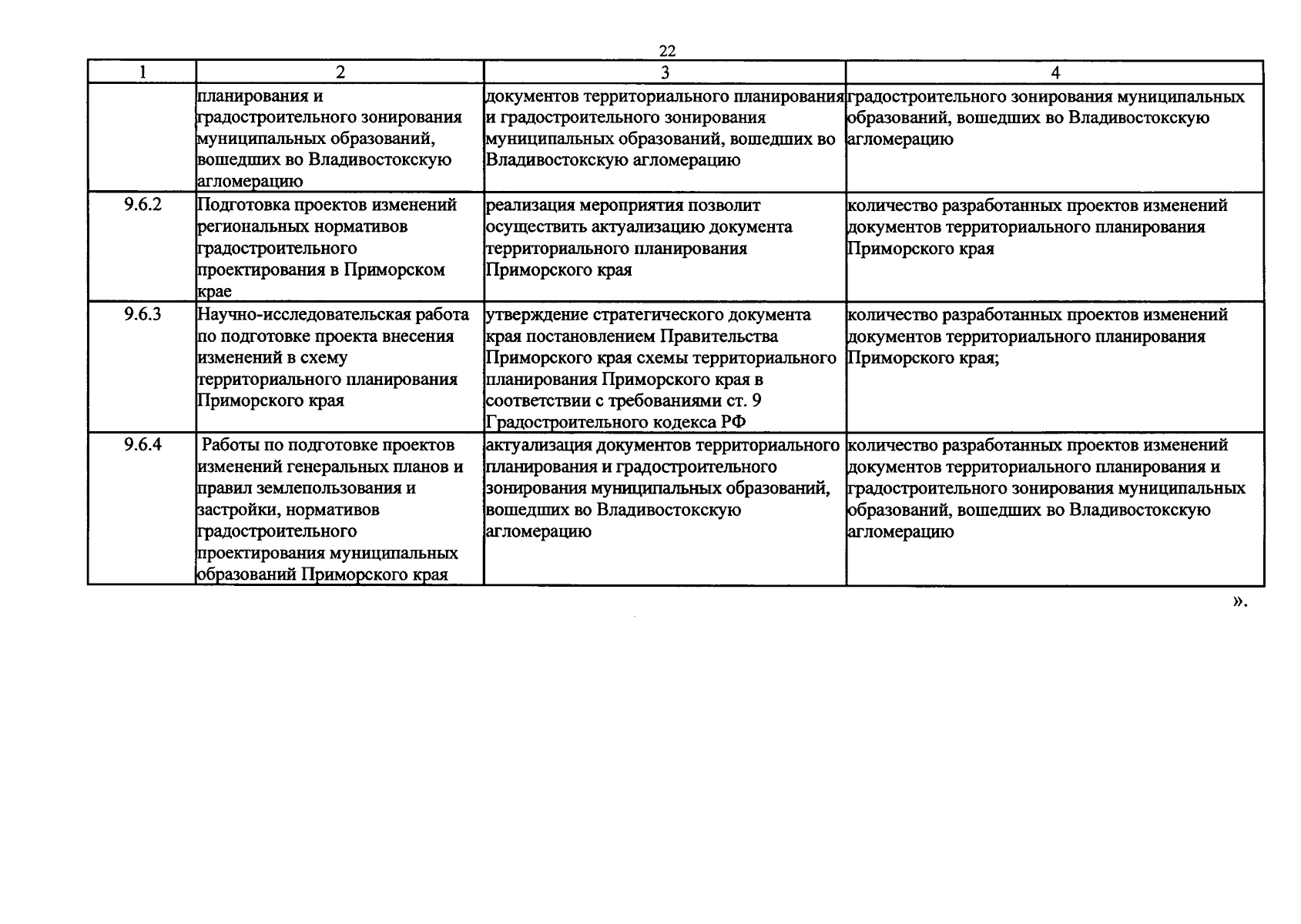 22

| 1 | 2 | 3 | 4 |
|---|---|---|---|
| | планирования и градостроительного зонирования муниципальных образований, вошедших во Владивостокскую агломерацию | документов территориального планирования и градостроительного зонирования муниципальных образований, вошедших во Владивостокскую агломерацию | градостроительного зонирования муниципальных образований, вошедших во Владивостокскую агломерацию |
| 9.6.2 | Подготовка проектов изменений региональных нормативов градостроительного проектирования в Приморском крае | реализация мероприятия позволит осуществить актуализацию документа территориального планирования Приморского края | количество разработанных проектов изменений документов территориального планирования Приморского края |
| 9.6.3 | Научно-исследовательская работа по подготовке проекта внесения изменений в схему территориального планирования Приморского края | утверждение стратегического документа края постановлением Правительства Приморского края схемы территориального планирования Приморского края в соответствии с требованиями ст. 9 Градостроительного кодекса РФ | количество разработанных проектов изменений документов территориального планирования Приморского края; |
| 9.6.4 | Работы по подготовке проектов изменений генеральных планов и правил землепользования и застройки, нормативов градостроительного проектирования муниципальных образований Приморского края | актуализация документов территориального планирования и градостроительного зонирования муниципальных образований, вошедших во Владивостокскую агломерацию | количество разработанных проектов изменений документов территориального планирования и градостроительного зонирования муниципальных образований, вошедших во Владивостокскую агломерацию |

».